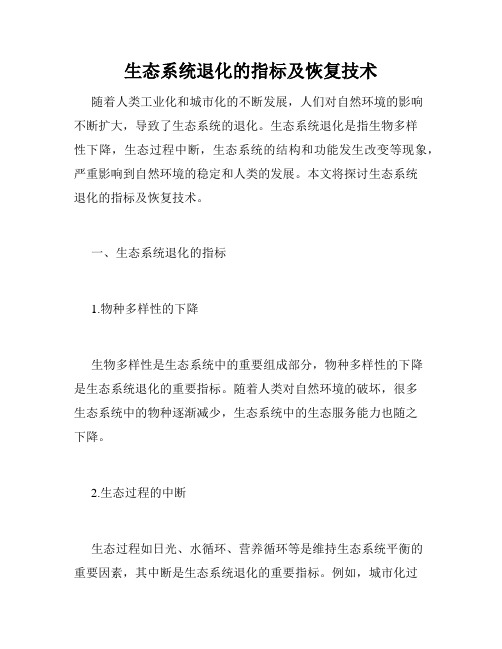 生态系统退化的指标及恢复技术

随着人类工业化和城市化的不断发展，人们对自然环境的影响不断扩大，导致了生态系统的退化。生态系统退化是指生物多样性下降，生态过程中断，生态系统的结构和功能发生改变等现象，严重影响到自然环境的稳定和人类的发展。本文将探讨生态系统退化的指标及恢复技术。

一、生态系统退化的指标

1.物种多样性的下降

生物多样性是生态系统中的重要组成部分，物种多样性的下降是生态系统退化的重要指标。随着人类对自然环境的破坏，很多生态系统中的物种逐渐减少，生态系统中的生态服务能力也随之下降。

2.生态过程的中断

生态过程如日光、水循环、营养循环等是维持生态系统平衡的重要因素，其中断是生态系统退化的重要指标。例如，城市化过